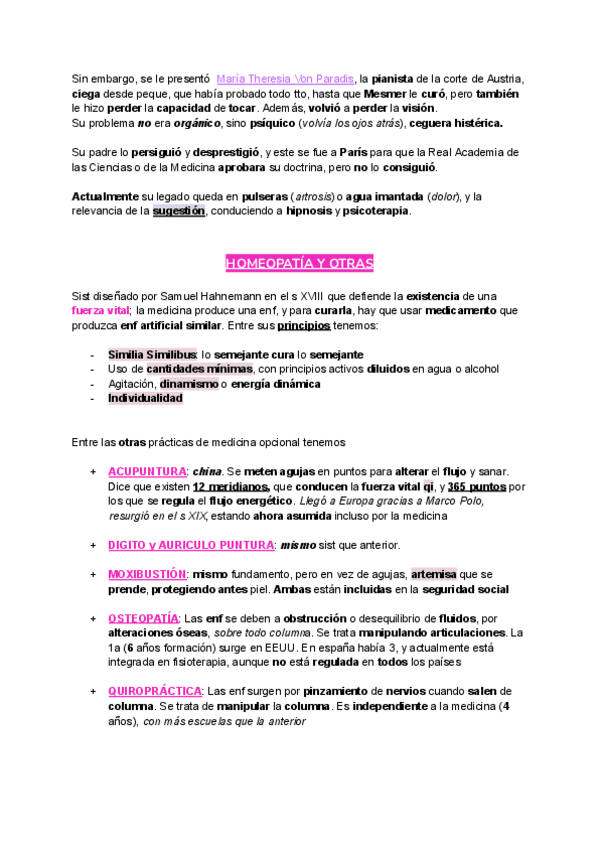 Sin embargo, se le presentó María Theresia Von Paradis, la pianista de la corte de Austria, ciega desde peque, que había probado todo tto, hasta que Mesmer le curó, pero también le hizo perder la capacidad de tocar. Además, volvió a perder la visión.
Su problema no era orgánico, sino psíquico (volvía los ojos atrás), ceguera histérica.

Su padre lo persiguió y desprestigió, y este se fue a París para que la Real Academia de las Ciencias o de la Medicina aprobara su doctrina, pero no lo consiguió.

Actualmente su legado queda en pulseras (artrosis) o agua imantada (dolor), y la relevancia de la sugestión, conduciendo a hipnosis y psicoterapia.

HOMEOPATÍA Y OTRAS

Sist diseñado por Samuel Hahnemann en el s XVIII que defiende la existencia de una fuerza vital; la medicina produce una enf, y para curarla, hay que usar medicamento que produzca enf artificial similar. Entre sus principios tenemos:

- Similia Similibus: lo semejante cura lo semejante
- Uso de cantidades mínimas, con principios activos diluidos en agua o alcohol
- Agitación, dinamismo o energía dinámica
- Individualidad

Entre las otras prácticas de medicina opcional tenemos

+ ACUPUNTURA: china. Se meten agujas en puntos para alterar el flujo y sanar. Dice que existen 12 meridianos, que conducen la fuerza vital qi, y 365 puntos por los que se regula el flujo energético. Llegó a Europa gracias a Marco Polo, resurgió en el s XIX, estando ahora asumida incluso por la medicina

+ DIGITO y AURICULO PUNTURA: mismo sist que anterior.

+ MOXIBUSTIÓN: mismo fundamento, pero en vez de agujas, artemisa que se prende, protegiendo antes piel. Ambas están incluidas en la seguridad social

+ OSTEOPATÍA: Las enf se deben a obstrucción o desequilibrio de fluidos, por alteraciones óseas, sobre todo columna. Se trata manipulando articulaciones. La 1a (6 años formación) surge en EEUU. En españa había 3, y actualmente está integrada en fisioterapia, aunque no está regulada en todos los países

+ QUIROPRÁCTICA: Las enf surgen por pinzamiento de nervios cuando salen de columna. Se trata de manipular la columna. Es independiente a la medicina (4 años), con más escuelas que la anterior